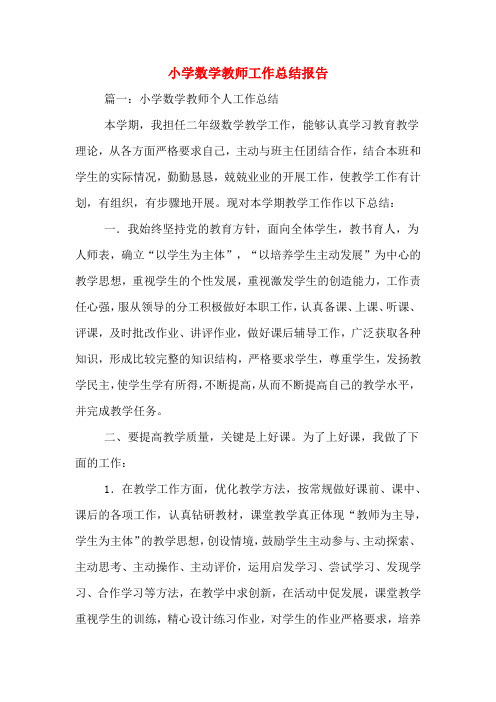 小学数学教师工作总结报告

篇一：小学数学教师个人工作总结

本学期，我担任二年级数学教学工作，能够认真学习教育教学理论，从各方面严格要求自己，主动与班主任团结合作，结合本班和学生的实际情况，勤勤恳恳，兢兢业业的开展工作，使教学工作有计划，有组织，有步骤地开展。现对本学期教学工作作以下总结：

一．我始终坚持党的教育方针，面向全体学生，教书育人，为人师表，确立“以学生为主体”，“以培养学生主动发展”为中心的教学思想，重视学生的个性发展，重视激发学生的创造能力，工作责任心强，服从领导的分工积极做好本职工作，认真备课、上课、听课、评课，及时批改作业、讲评作业，做好课后辅导工作，广泛获取各种知识，形成比较完整的知识结构，严格要求学生，尊重学生，发扬教学民主，使学生学有所得，不断提高，从而不断提高自己的教学水平，并完成教学任务。

二、要提高教学质量，关键是上好课。为了上好课，我做了下面的工作：

1．在教学工作方面，优化教学方法，按常规做好课前、课中、课后的各项工作，认真钻研教材，课堂教学真正体现“教师为主导，学生为主体”的教学思想，创设情境，鼓励学生主动参与、主动探索、主动思考、主动操作、主动评价，运用启发学习、尝试学习、发现学习、合作学习等方法，在教学中求创新，在活动中促发展，课堂教学重视学生的训练，精心设计练习作业，对学生的作业严格要求，培养